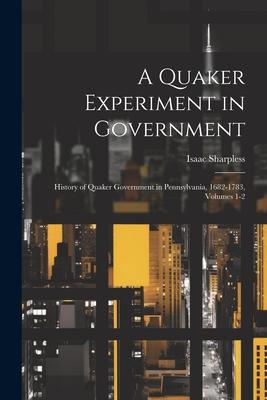 A Quaker Experiment in Government

Isaac Sharpless

History of Quaker Government in Pennsylvania, 1682-1783, Volumes 1-2